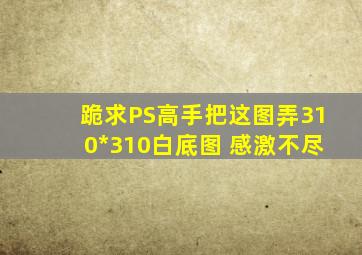 跪求PS高手把这图弄310*310白底图 感激不尽